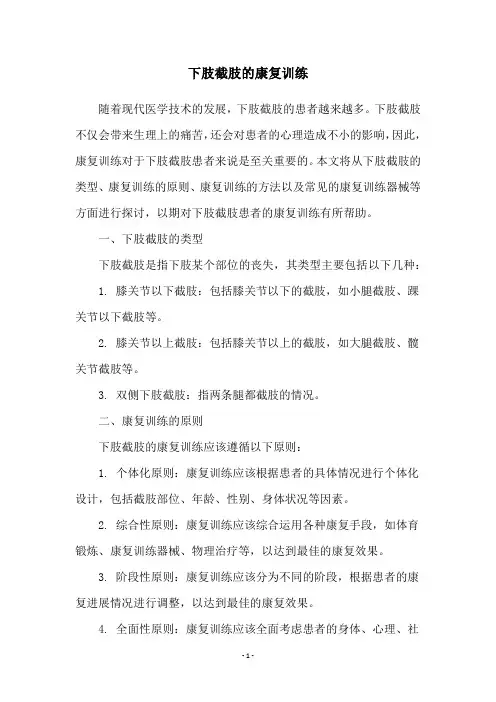 下肢截肢的康复训练

随着现代医学技术的发展，下肢截肢的患者越来越多。下肢截肢不仅会带来生理上的痛苦，还会对患者的心理造成不小的影响，因此，康复训练对于下肢截肢患者来说是至关重要的。本文将从下肢截肢的类型、康复训练的原则、康复训练的方法以及常见的康复训练器械等方面进行探讨，以期对下肢截肢患者的康复训练有所帮助。

一、下肢截肢的类型

下肢截肢是指下肢某个部位的丧失，其类型主要包括以下几种：

1. 膝关节以下截肢：包括膝关节以下的截肢，如小腿截肢、踝关节以下截肢等。

2. 膝关节以上截肢：包括膝关节以上的截肢，如大腿截肢、髋关节截肢等。

3. 双侧下肢截肢：指两条腿都截肢的情况。

二、康复训练的原则

下肢截肢的康复训练应该遵循以下原则：

1. 个体化原则：康复训练应该根据患者的具体情况进行个体化设计，包括截肢部位、年龄、性别、身体状况等因素。

2. 综合性原则：康复训练应该综合运用各种康复手段，如体育锻炼、康复训练器械、物理治疗等，以达到最佳的康复效果。

3. 阶段性原则：康复训练应该分为不同的阶段，根据患者的康复进展情况进行调整，以达到最佳的康复效果。

4. 全面性原则：康复训练应该全面考虑患者的身体、心理、社

- 1 -